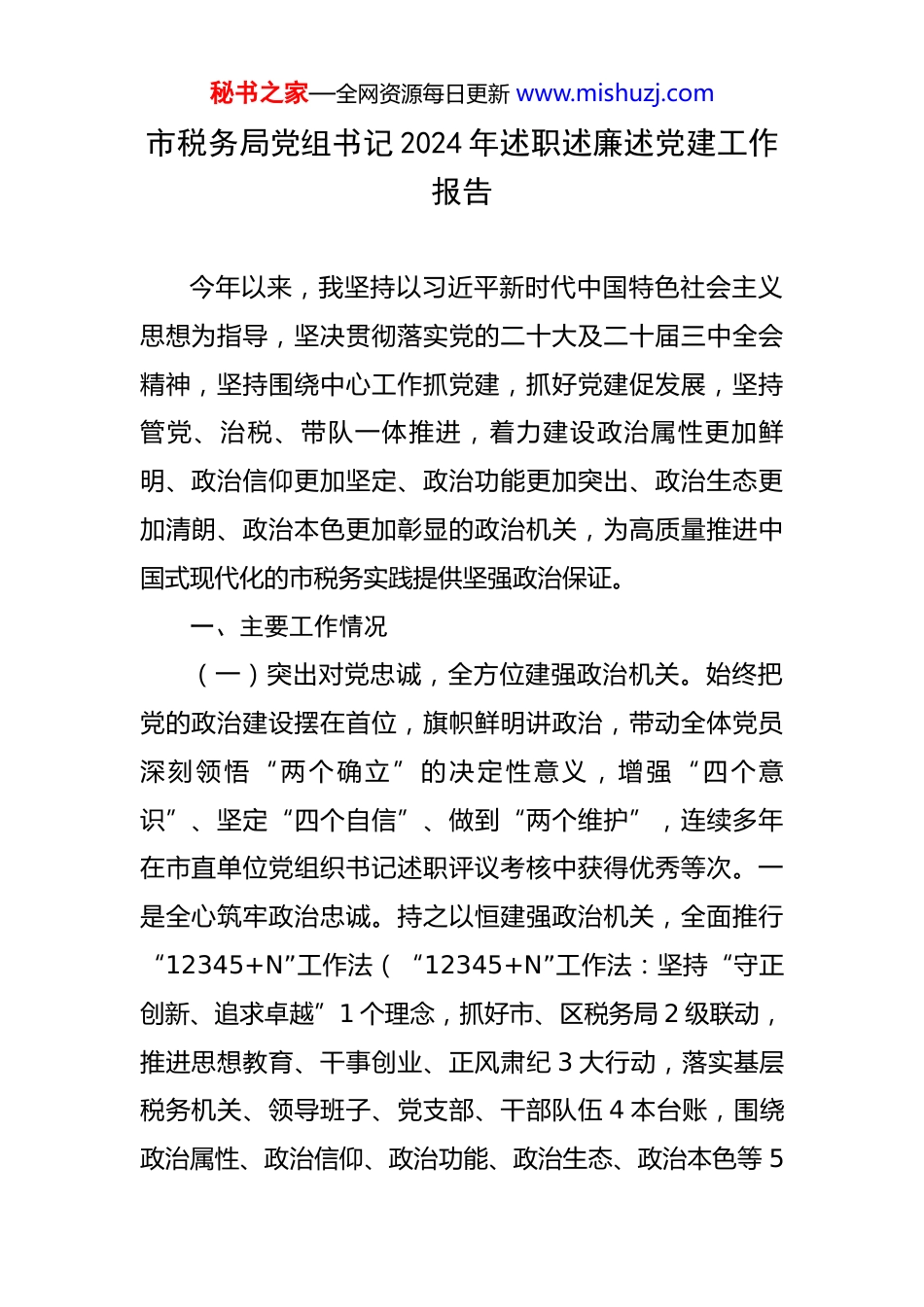 秘书之家—全网资源每日更新 www.mishuzj.com

市税务局党组书记 2024 年述职述廉述党建工作报告

今年以来，我坚持以习近平新时代中国特色社会主义思想为指导，坚决贯彻落实党的二十大及二十届三中全会精神，坚持围绕中心工作抓党建，抓好党建促发展，坚持管党、治税、带队一体推进，着力建设政治属性更加鲜明、政治信仰更加坚定、政治功能更加突出、政治生态更加清朗、政治本色更加彰显的政治机关，为高质量推进中国式现代化的市税务实践提供坚强政治保证。

一、主要工作情况

（一）突出对党忠诚，全方位建强政治机关。始终把党的政治建设摆在首位，旗帜鲜明讲政治，带动全体党员深刻领悟“两个确立”的决定性意义，增强“四个意识”、坚定“四个自信”、做到“两个维护”，连续多年在市直单位党组织书记述职评议考核中获得优秀等次。一是全心筑牢政治忠诚。持之以恒建强政治机关，全面推行“12345+N”工作法（“12345+N”工作法：坚持“守正创新、追求卓越”1 个理念，抓好市、区税务局 2 级联动，推进思想教育、干事创业、正风肃纪 3 大行动，落实基层税务机关、领导班子、党支部、干部队伍 4 本台账，围绕政治属性、政治信仰、政治功能、政治生态、政治本色等 5